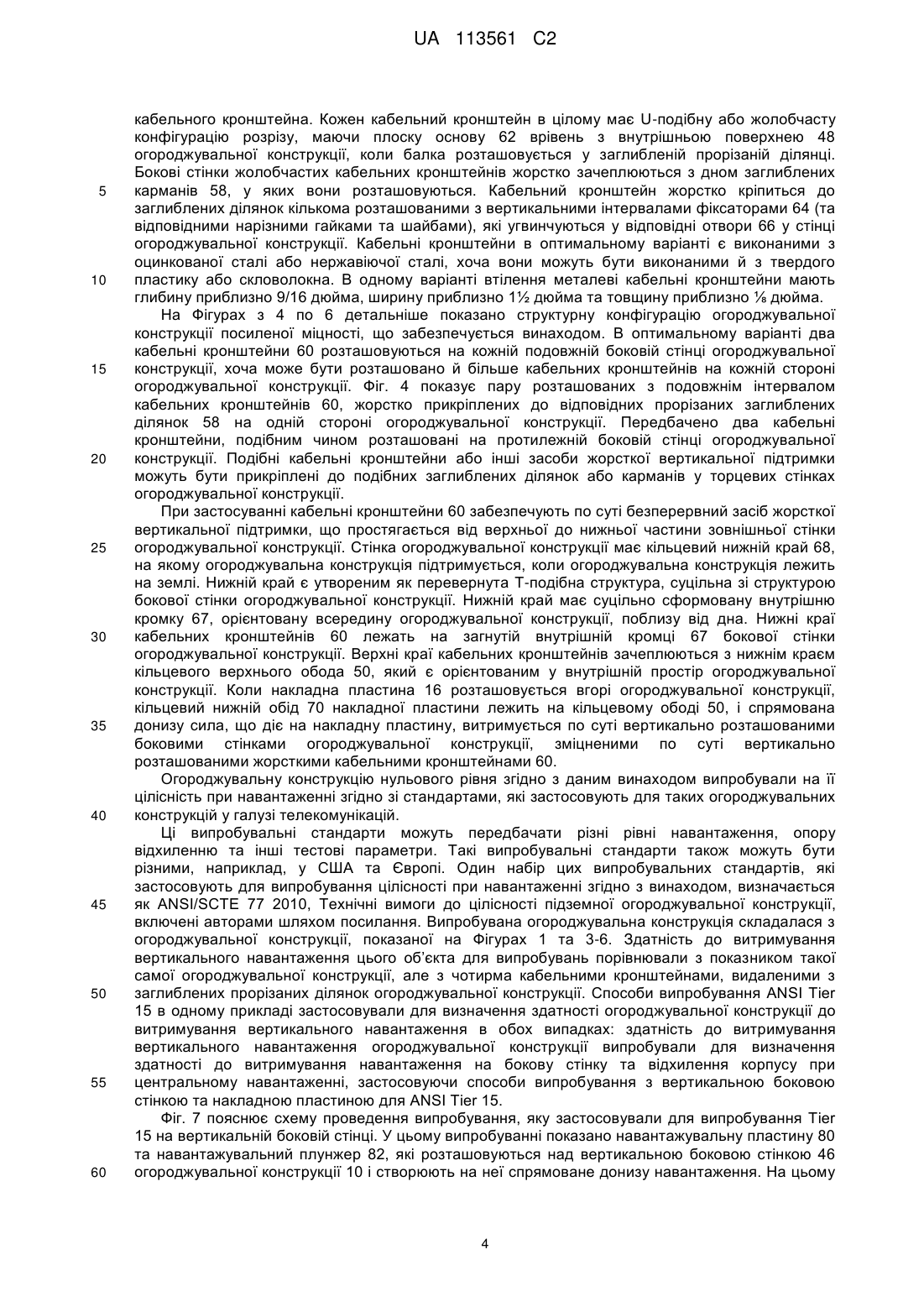 UA 113561 C2

кабельного кронштейна. Кожен кабельний кронштейн в цілому має U-подібну або жолобчасту конфігурацію розрізу, маючи плоску основу 62 врівень з внутрішньою поверхнею 48 огороджувальної конструкції, коли балка розташовується у заглибленій прорізаній ділянці. Бокові стінки жолобчастих кабельних кронштейнів жорстко зачеплюються з дном заглиблених
5 карманів 58, у яких вони розташовуються. Кабельний кронштейн жорстко кріпиться до заглиблених ділянок кількома розташованими з вертикальними інтервалами фіксаторами 64 (та відповідними нарізними гайками та шайбами), які угвинчуються у відповідні отвори 66 у стінці огороджувальної конструкції. Кабельні кронштейни в оптимальному варіанті є виконаними з оцинкованої сталі або нержавіючої сталі, хоча вони можуть бути виконаними й з твердого
10 пластику або скловолокна. В одному варіанті втілення металеві кабельні кронштейни мають глибину приблизно 9/16 дюйма, ширину приблизно 1½ дюйма та товщину приблизно ⅛ дюйма.

На Фігурах з 4 по 6 детальніше показано структурну конфігурацію огороджувальної конструкції посиленої міцності, що забезпечується винаходом. В оптимальному варіанті два кабельні кронштейни 60 розташовуються на кожній подовжній боковій стінці огороджувальної
15 конструкції, хоча може бути розташовано й більше кабельних кронштейнів на кожній стороні огороджувальної конструкції. Фіг. 4 показує пару розташованих з подовжнім інтервалом кабельних кронштейнів 60, жорстко прикріплених до відповідних прорізаних заглиблених ділянок 58 на одній стороні огороджувальної конструкції. Передбачено два кабельні кронштейни, подібним чином розташовані на протилежній боковій стінці огороджувальної
20 конструкції. Подібні кабельні кронштейни або інші засоби жорсткої вертикальної підтримки можуть бути прикріплені до подібних заглиблених ділянок або карманів у торцевих стінках огороджувальної конструкції.

При застосуванні кабельні кронштейни 60 забезпечують по суті безперервний засіб жорсткої вертикальної підтримки, що простягається від верхньої до нижньої частини зовнішньої стінки
25 огороджувальної конструкції. Стінка огороджувальної конструкції має кільцевий нижній край 68, на якому огороджувальна конструкція підтримується, коли огороджувальна конструкція лежить на землі. Нижній край є утвореним як перевернута Т-подібна структура, суцільна зі структурою бокової стінки огороджувальної конструкції. Нижній край має суцільно сформовану внутрішню кромку 67, орієнтовану всередину огороджувальної конструкції, поблизу від дна. Нижні краї
30 кабельних кронштейнів 60 лежать на загнутій внутрішній кромці 67 бокової стінки огороджувальної конструкції. Верхні краї кабельних кронштейнів зачеплюються з нижнім краєм кільцевого верхнього обода 50, який є орієнтованим у внутрішній простір огороджувальної конструкції. Коли накладна пластина 16 розташовується вгорі огороджувальної конструкції, кільцевий нижній обід 70 накладної пластини лежить на кільцевому ободі 50, і спрямована
35 донизу сила, що діє на накладну пластину, витримується по суті вертикально розташованими боковими стінками огороджувальної конструкції, зміцненими по суті вертикально розташованими жорсткими кабельними кронштейнами 60.

Огороджувальну конструкцію нульового рівня згідно з даним винаходом випробували на її цілісність при навантаженні згідно зі стандартами, які застосовують для таких огороджувальних
40 конструкцій у галузі телекомунікацій.

Ці випробувальні стандарти можуть передбачати різні рівні навантаження, опору відхиленню та інші тестові параметри. Такі випробувальні стандарти також можуть бути різними, наприклад, у США та Європі. Один набір цих випробувальних стандартів, які застосовують для випробування цілісності при навантаженні згідно з винаходом, визначається
45 як ANSI/SCTE 77 2010, Технічні вимоги до цілісності підземної огороджувальної конструкції, включені авторами шляхом посилання. Випробувана огороджувальна конструкція складалася з огороджувальної конструкції, показаної на Фігурах 1 та 3-6. Здатність до витримування вертикального навантаження цього об'єкта для випробувань порівнювали з показником такої самої огороджувальної конструкції, але з чотирма кабельними кронштейнами, видаленими з
50 заглиблених прорізаних ділянок огороджувальної конструкції. Способи випробування ANSI Tier 15 в одному прикладі застосовували для визначення здатності огороджувальної конструкції до витримування вертикального навантаження в обох випадках: здатність до витримування вертикального навантаження огороджувальної конструкції випробували для визначення здатності до витримування навантаження на бокову стінку та відхилення корпусу при
55 центральному навантаженні, застосовуючи способи випробування з вертикальною боковою стінкою та накладною пластиною для ANSI Tier 15.

Фіг. 7 пояснює схему проведення випробування, яку застосовували для випробування Tier 15 на вертикальній боковій стінці. У цьому випробуванні показано навантажувальну пластину 80 та навантажувальний плунжер 82, які розташовуються над вертикальною боковою стінкою 46
60 огороджувальної конструкції 10 і створюють на неї спрямоване донизу навантаження. На цьому

4